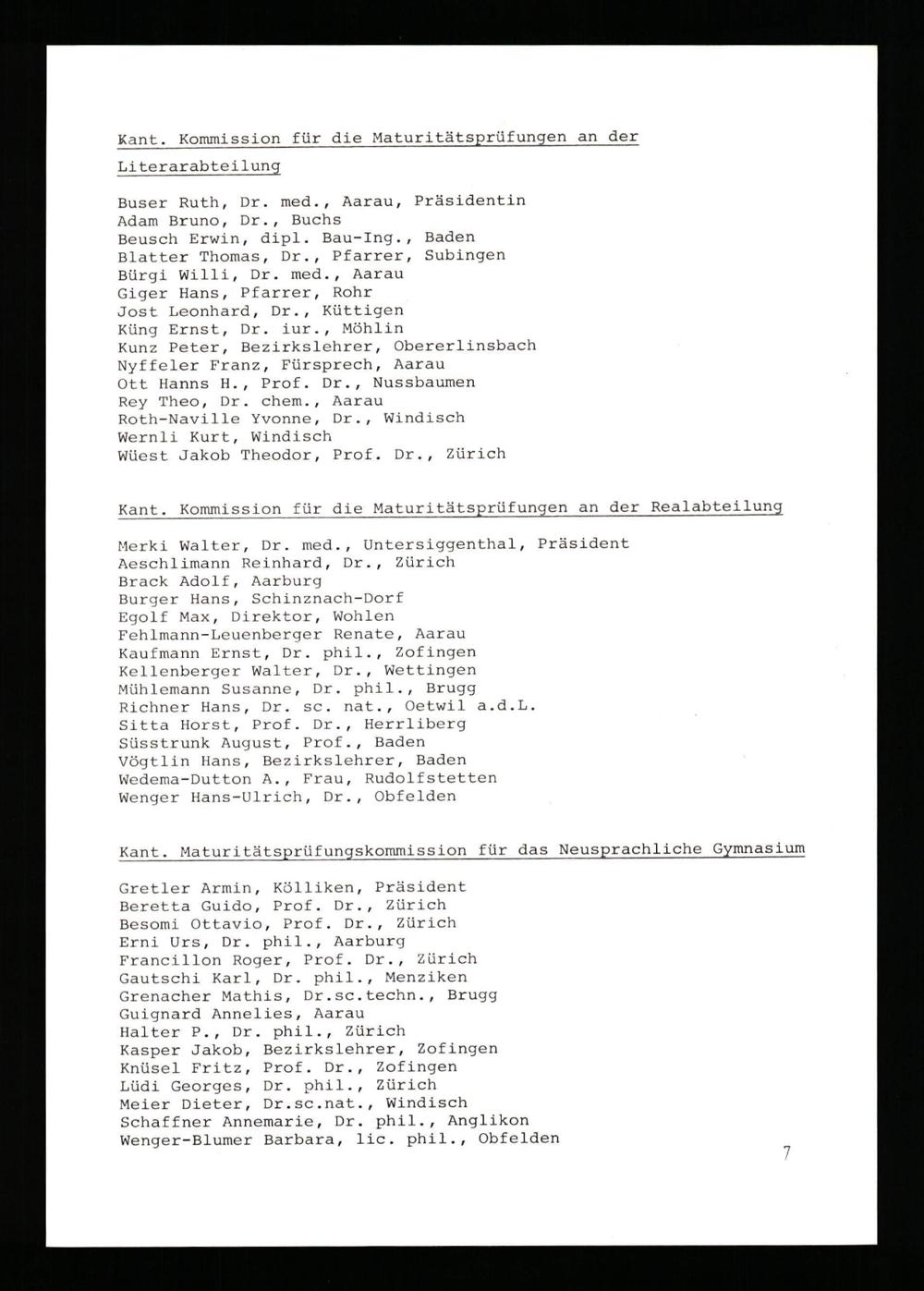 Kant. Kommission für die Maturitätsprüfungen an der Literarabteilung

Buser Ruth, Dr. med., Aarau, Präsidentin
Adam Bruno, Dr., Buchs
Beusch Erwin, dipl. Bau-Ing., Baden
Blatter Thomas, Dr., Pfarrer, Subingen
Bürgi Willi, Dr. med., Aarau
Giger Hans, Pfarrer, Rohr
Jost Leonhard, Dr., Küttigen
Küng Ernst, Dr. iur., Möhlin
Kunz Peter, Bezirkslehrer, Obererlinsbach
Nyffeler Franz, Fürsprech, Aarau
Ott Hanns H., Prof. Dr., Nussbaumen
Rey Theo, Dr. chem., Aarau
Roth-Naville Yvonne, Dr., Windisch
Wernli Kurt, Windisch
Wüest Jakob Theodor, Prof. Dr., Zürich

Kant. Kommission für die Maturitätsprüfungen an der Realabteilung

Merki Walter, Dr. med., Untersiggenthal, Präsident
Aeschlimann Reinhard, Dr., Zürich
Brack Adolf, Aarburg
Burger Hans, Schinznach-Dorf
Egolf Max, Direktor, Wohlen
Fehlmann-Leuenberger Renate, Aarau
Kaufmann Ernst, Dr. phil., Zofingen
Kellenberger Walter, Dr., Wettingen
Mühlemann Susanne, Dr. phil., Brugg
Richner Hans, Dr. sc. nat., Oetwil a.d.L.
Sitta Horst, Prof. Dr., Herrliberg
Süsstrunk August, Prof., Baden
Vögtlin Hans, Bezirkslehrer, Baden
Wedema-Dutton A., Frau, Rudolfstetten
Wenger Hans-Ulrich, Dr., Obfelden

Kant. Maturitätsprüfungskommission für das Neusprachliche Gymnasium

Gretler Armin, Kölliken, Präsident
Beretta Guido, Prof. Dr., Zürich
Besomi Ottavio, Prof. Dr., Zürich
Erni Urs, Dr. phil., Aarburg
Francillon Roger, Prof. Dr., Zürich
Gautschi Karl, Dr. phil., Menziken
Grenacher Mathis, Dr.sc.techn., Brugg
Guignard Annelies, Aarau
Halter P., Dr. phil., Zürich
Kasper Jakob, Bezirkslehrer, Zofingen
Knüsel Fritz, Prof. Dr., Zofingen
Lüdi Georges, Dr. phil., Zürich
Meier Dieter, Dr.sc.nat., Windisch
Schaffner Annemarie, Dr. phil., Anglikon
Wenger-Blumer Barbara, lic. phil., Obfelden

7